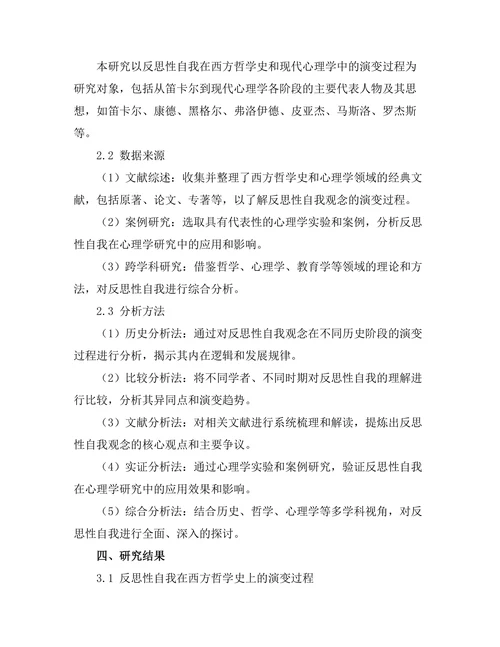 本研究以反思性自我在西方哲学史和现代心理学中的演变过程为研究对象，包括从笛卡尔到现代心理学各阶段的主要代表人物及其思想，如笛卡尔、康德、黑格尔、弗洛伊德、皮亚杰、马斯洛、罗杰斯等。

2.2 数据来源

（1）文献综述：收集并整理了西方哲学史和心理学领域的经典文献，包括原著、论文、专著等，以了解反思性自我观念的演变过程。

（2）案例研究：选取具有代表性的心理学实验和案例，分析反思性自我在心理学研究中的应用和影响。

（3）跨学科研究：借鉴哲学、心理学、教育学等领域的理论和方法，对反思性自我进行综合分析。

2.3 分析方法

（1）历史分析法：通过对反思性自我观念在不同历史阶段的演变过程进行分析，揭示其内在逻辑和发展规律。

（2）比较分析法：将不同学者、不同时期对反思性自我的理解进行比较，分析其异同点和演变趋势。

（3）文献分析法：对相关文献进行系统梳理和解读，提炼出反思性自我观念的核心观点和主要争议。

（4）实证分析法：通过心理学实验和案例研究，验证反思性自我在心理学研究中的应用效果和影响。

（5）综合分析法：结合历史、哲学、心理学等多学科视角，对反思性自我进行全面、深入的探讨。

四、研究结果

3.1 反思性自我在西方哲学史上的演变过程